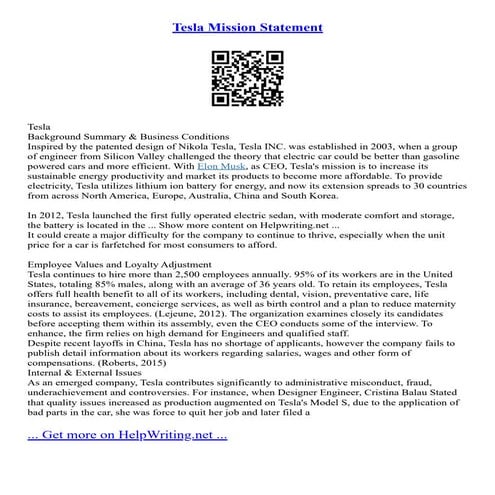 Tesla Mission Statement

Tesla
Background Summary & Business Conditions
Inspired by the patented design of Nikola Tesla, Tesla INC. was established in 2003, when a group of engineer from Silicon Valley challenged the theory that electric car could be better than gasoline powered cars and more efficient. With Elon Musk, as CEO, Tesla's mission is to increase its sustainable energy productivity and market its products to become more affordable. To provide electricity, Tesla utilizes lithium ion battery for energy, and now its extension spreads to 30 countries from across North America, Europe, Australia, China and South Korea.

In 2012, Tesla launched the first fully operated electric sedan, with moderate comfort and storage, the battery is located in the ... Show more content on Helpwriting.net ...
It could create a major difficulty for the company to continue to thrive, especially when the unit price for a car is farfetched for most consumers to afford.

Employee Values and Loyalty Adjustment
Tesla continues to hire more than 2,500 employees annually. 95% of its workers are in the United States, totaling 85% males, along with an average of 36 years old. To retain its employees, Tesla offers full health benefit to all of its workers, including dental, vision, preventative care, life insurance, bereavement, concierge services, as well as birth control and a plan to reduce maternity costs to assist its employees. (Lejeune, 2012). The organization examines closely its candidates before accepting them within its assembly, even the CEO conducts some of the interview. To enhance, the firm relies on high demand for Engineers and qualified staff.
Despite recent layoffs in China, Tesla has no shortage of applicants, however the company fails to publish detail information about its workers regarding salaries, wages and other form of compensations. (Roberts, 2015)
Internal & External Issues
As an emerged company, Tesla contributes significantly to administrative misconduct, fraud, underachievement and controversies. For instance, when Designer Engineer, Cristina Balau Stated that quality issues increased as production augmented on Tesla's Model S, due to the application of bad parts in the car, she was force to quit her job and later filed a

... Get more on HelpWriting.net ...